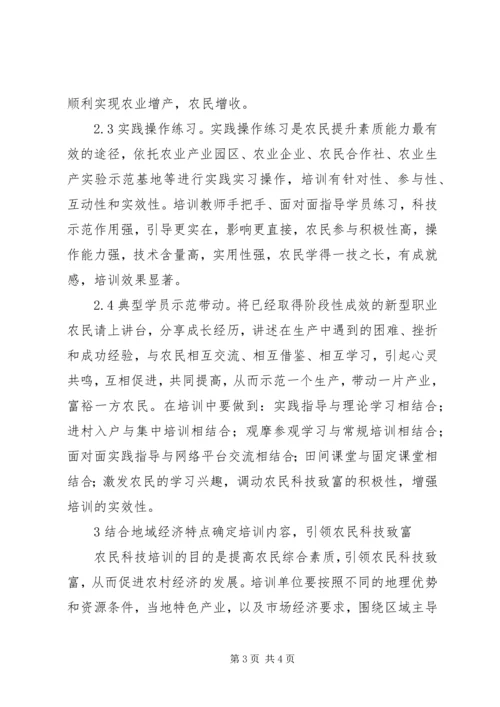 顺利实现农业增产，农民增收。

2.3 实践操作练习。实践操作练习是农民提升素质能力最有效的途径，依托农业产业园区、农业企业、农民合作社、农业生产实验示范基地等进行实践实习操作，培训有针对性、参与性、互动性和实效性。培训教师手把手、面对面指导学员练习，科技示范作用强，引导更实在，影响更直接，农民参与积极性高，操作能力强，技术含量高，实用性强，农民学得一技之长，有成就感，培训效果显著。

2.4 典型学员示范带动。将已经取得阶段性成效的新型职业农民请上讲台，分享成长经历，讲述在生产中遇到的困难、挫折和成功经验，与农民相互交流、相互借鉴、相互学习，引起心灵共鸣，互相促进，共同提高，从而示范一个生产，带动一片产业，富裕一方农民。在培训中要做到：实践指导与理论学习相结合；进村入户与集中培训相结合；观摩参观学习与常规培训相结合；面对面实践指导与网络平台交流相结合；田间课堂与固定课堂相结合；激发农民的学习兴趣，调动农民科技致富的积极性，增强培训的实效性。

3 结合地域经济特点确定培训内容，引领农民科技致富

农民科技培训的目的是提高农民综合素质，引领农民科技致富，从而促进农村经济的发展。培训单位要按照不同的地理优势和资源条件，当地特色产业，以及市场经济要求，围绕区域主导

第 3 页 共 4 页